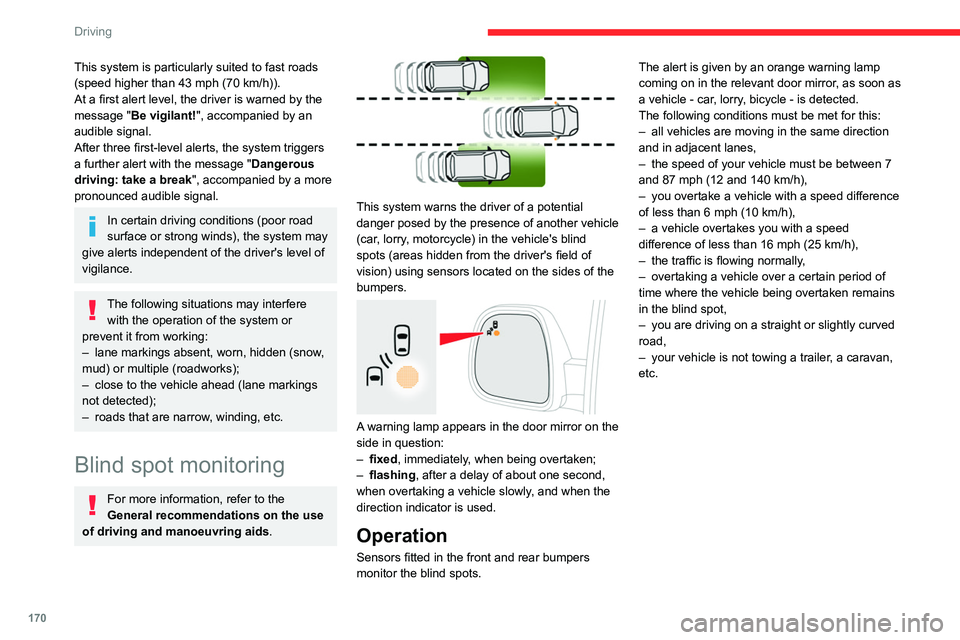 Driving

This system is particularly suited to fast roads (speed higher than 43 mph (70 km/h)).
At a first alert level, the driver is warned by the message "Be vigilant!", accompanied by an audible signal.
After three first-level alerts, the system triggers a further alert with the message "Dangerous driving: take a break", accompanied by a more pronounced audible signal.

In certain driving conditions (poor road surface or strong winds), the system may give alerts independent of the driver's level of vigilance.

The following situations may interfere with the operation of the system or prevent it from working:
– lane markings absent, worn, hidden (snow, mud) or multiple (roadworks);
– close to the vehicle ahead (lane markings not detected);
– roads that are narrow, winding, etc.

Blind spot monitoring

For more information, refer to the General recommendations on the use of driving and manoeuvring aids.

This system warns the driver of a potential danger posed by the presence of another vehicle (car, lorry, motorcycle) in the vehicle's blind spots (areas hidden from the driver's field of vision) using sensors located on the sides of the bumpers.

A warning lamp appears in the door mirror on the side in question:
– fixed, immediately, when being overtaken;
– flashing, after a delay of about one second, when overtaking a vehicle slowly, and when the direction indicator is used.

Operation

Sensors fitted in the front and rear bumpers monitor the blind spots.

The alert is given by an orange warning lamp coming on in the relevant door mirror, as soon as a vehicle - car, lorry, bicycle - is detected.
The following conditions must be met for this:
– all vehicles are moving in the same direction and in adjacent lanes,
– the speed of your vehicle must be between 7 and 87 mph (12 and 140 km/h),
– you overtake a vehicle with a speed difference of less than 6 mph (10 km/h),
– a vehicle overtakes you with a speed difference of less than 16 mph (25 km/h),
– the traffic is flowing normally,
– overtaking a vehicle over a certain period of time where the vehicle being overtaken remains in the blind spot,
– you are driving on a straight or slightly curved road,
– your vehicle is not towing a trailer, a caravan, etc.

170

carmanualsonline.info